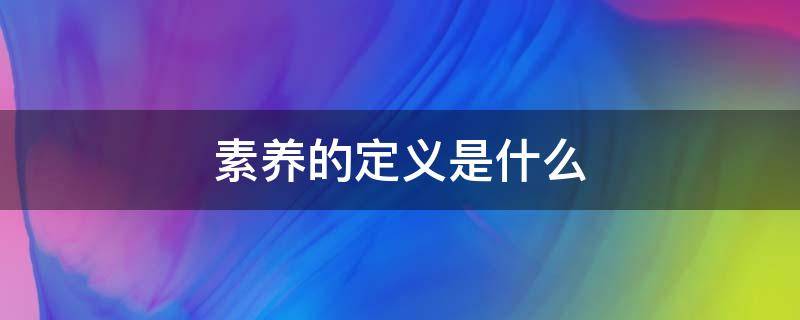 素养的定义是什么